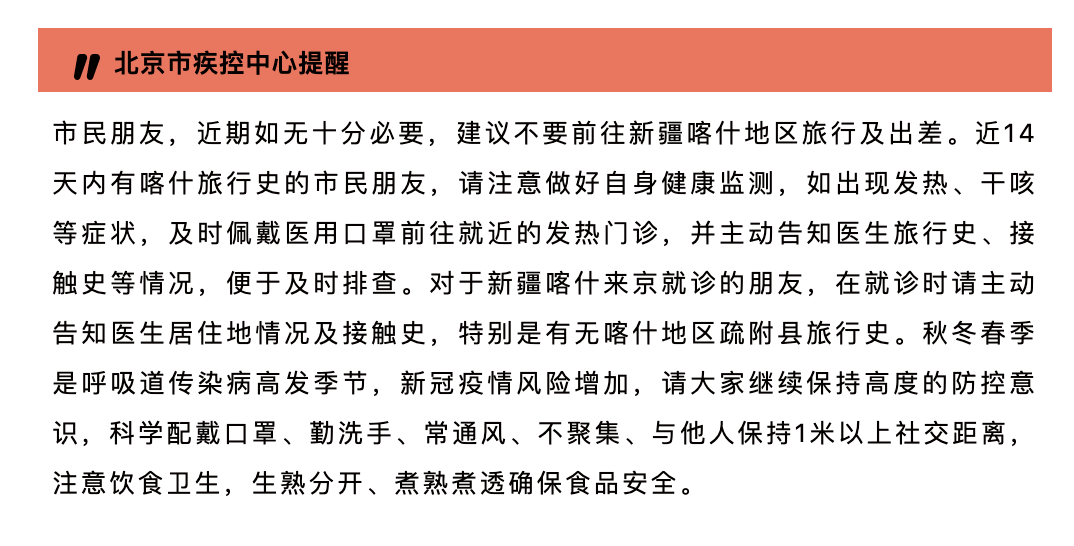 北京市疾控中心提醒

市民朋友，近期如无十分必要，建议不要前往新疆喀什地区旅行及出差。近14天内有喀什旅行史的市民朋友，请注意做好自身健康监测，如出现发热、干咳等症状，及时佩戴医用口罩前往就近的发热门诊，并主动告知医生旅行史、接触史等情况，便于及时排查。对于新疆喀什来京就诊的朋友，在就诊时请主动告知医生居住地情况及接触史，特别是有无喀什地区疏附县旅行史。秋冬春季是呼吸道传染病高发季节，新冠疫情风险增加，请大家继续保持高度的防控意识，科学配戴口罩、勤洗手、常通风、不聚集、与他人保持1米以上社交距离，注意饮食卫生，生熟分开、煮熟煮透确保食品安全。